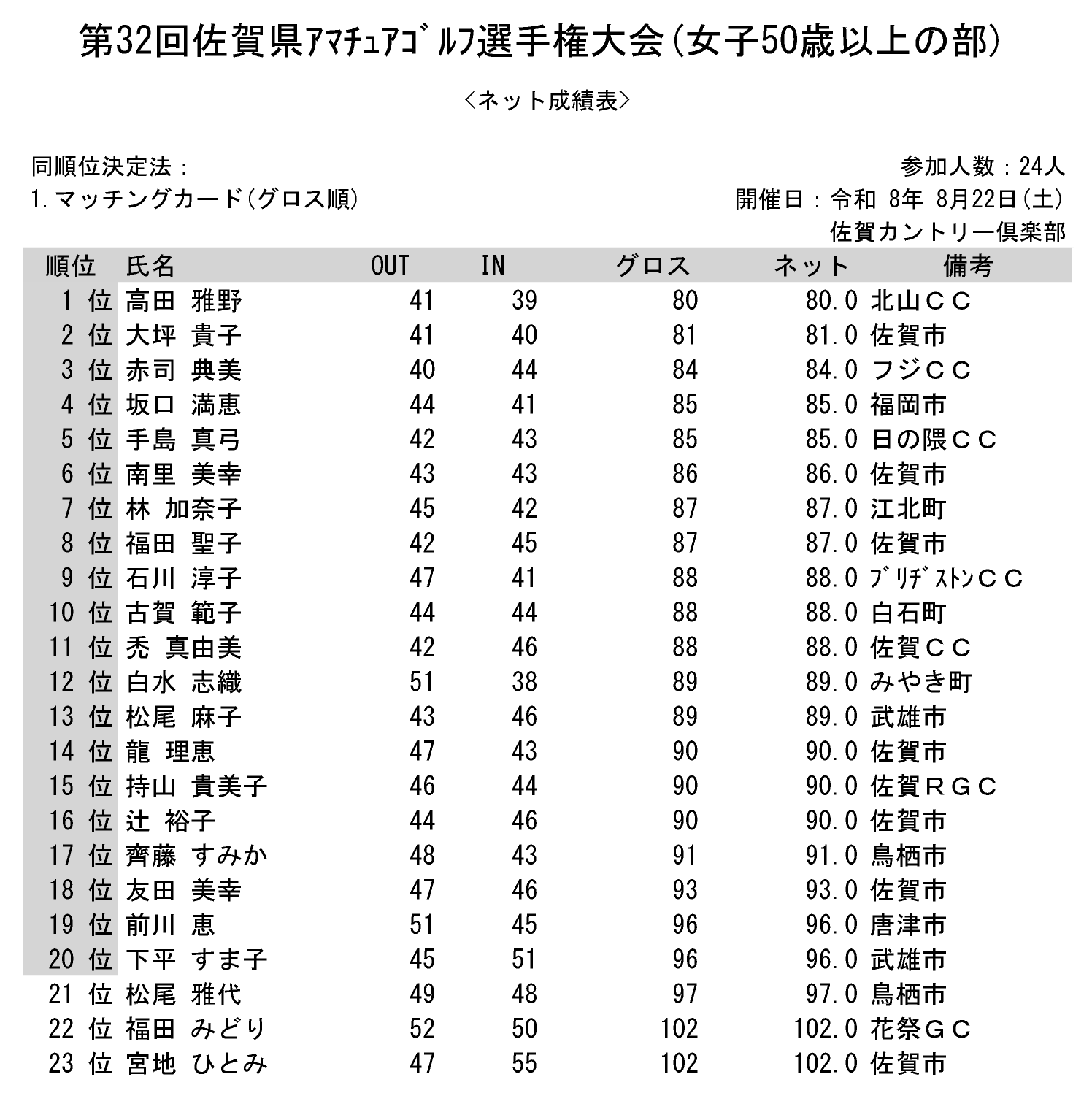 第32回佐賀県ｱﾏﾁｭｱｺﾞﾙﾌ選手権大会(女子50歳以上の部)

<ネット成績表>

同順位決定法：
1. マッチングカード(グロス順)

参加人数：24人
開催日：令和 8年 8月22日(土)
佐賀カントリー倶楽部

| 順位 | 氏名 | OUT | IN | グロス | ネット | 備考 |
|---|---|---|---|---|---|---|
| 1 位 | 高田 雅野 | 41 | 39 | 80 | 80.0 | 北山ＣＣ |
| 2 位 | 大坪 貴子 | 41 | 40 | 81 | 81.0 | 佐賀市 |
| 3 位 | 赤司 典美 | 40 | 44 | 84 | 84.0 | フジＣＣ |
| 4 位 | 坂口 満恵 | 44 | 41 | 85 | 85.0 | 福岡市 |
| 5 位 | 手島 真弓 | 42 | 43 | 85 | 85.0 | 日の隈ＣＣ |
| 6 位 | 南里 美幸 | 43 | 43 | 86 | 86.0 | 佐賀市 |
| 7 位 | 林 加奈子 | 45 | 42 | 87 | 87.0 | 江北町 |
| 8 位 | 福田 聖子 | 42 | 45 | 87 | 87.0 | 佐賀市 |
| 9 位 | 石川 淳子 | 47 | 41 | 88 | 88.0 | ﾌﾞﾘﾁﾞｽﾄﾝＣＣ |
| 10 位 | 古賀 範子 | 44 | 44 | 88 | 88.0 | 白石町 |
| 11 位 | 禿 真由美 | 42 | 46 | 88 | 88.0 | 佐賀ＣＣ |
| 12 位 | 白水 志織 | 51 | 38 | 89 | 89.0 | みやき町 |
| 13 位 | 松尾 麻子 | 43 | 46 | 89 | 89.0 | 武雄市 |
| 14 位 | 龍 理恵 | 47 | 43 | 90 | 90.0 | 佐賀市 |
| 15 位 | 持山 貴美子 | 46 | 44 | 90 | 90.0 | 佐賀ＲＧＣ |
| 16 位 | 辻 裕子 | 44 | 46 | 90 | 90.0 | 佐賀市 |
| 17 位 | 齊藤 すみか | 48 | 43 | 91 | 91.0 | 鳥栖市 |
| 18 位 | 友田 美幸 | 47 | 46 | 93 | 93.0 | 佐賀市 |
| 19 位 | 前川 恵 | 51 | 45 | 96 | 96.0 | 唐津市 |
| 20 位 | 下平 すま子 | 45 | 51 | 96 | 96.0 | 武雄市 |
| 21 位 | 松尾 雅代 | 49 | 48 | 97 | 97.0 | 鳥栖市 |
| 22 位 | 福田 みどり | 52 | 50 | 102 | 102.0 | 花祭ＧＣ |
| 23 位 | 宮地 ひとみ | 47 | 55 | 102 | 102.0 | 佐賀市 |